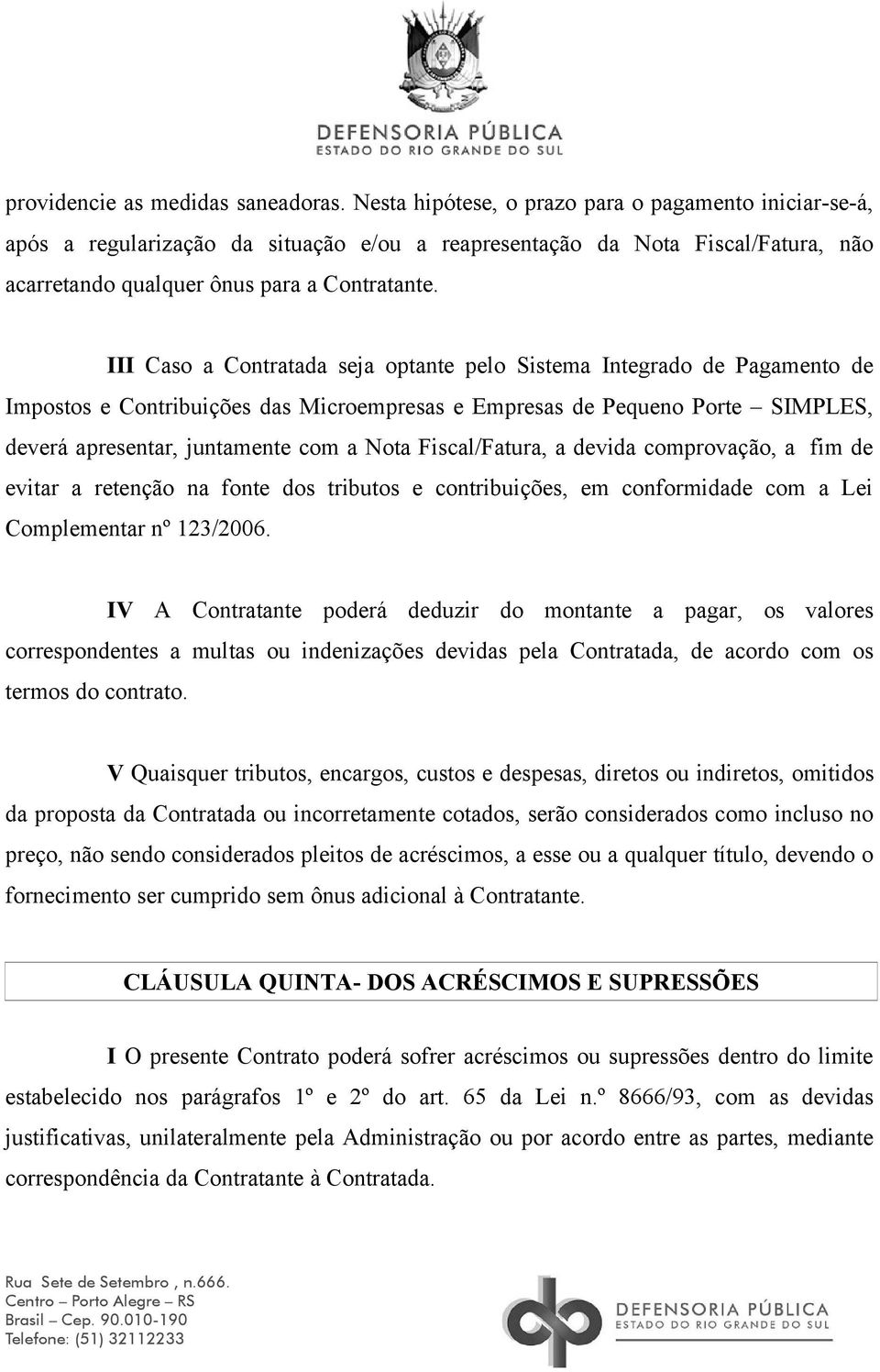 DEFENSORIA PÚBLICA
ESTADO DO RIO GRANDE DO SUL

providencie as medidas saneadoras. Nesta hipótese, o prazo para o pagamento iniciar-se-á, após a regularização da situação e/ou a reapresentação da Nota Fiscal/Fatura, não acarretando qualquer ônus para a Contratante.

III Caso a Contratada seja optante pelo Sistema Integrado de Pagamento de Impostos e Contribuições das Microempresas e Empresas de Pequeno Porte – SIMPLES, deverá apresentar, juntamente com a Nota Fiscal/Fatura, a devida comprovação, a fim de evitar a retenção na fonte dos tributos e contribuições, em conformidade com a Lei Complementar nº 123/2006.

IV A Contratante poderá deduzir do montante a pagar, os valores correspondentes a multas ou indenizações devidas pela Contratada, de acordo com os termos do contrato.

V Quaisquer tributos, encargos, custos e despesas, diretos ou indiretos, omitidos da proposta da Contratada ou incorretamente cotados, serão considerados como incluso no preço, não sendo considerados pleitos de acréscimos, a esse ou a qualquer título, devendo o fornecimento ser cumprido sem ônus adicional à Contratante.

CLÁUSULA QUINTA- DOS ACRÉSCIMOS E SUPRESSÕES

I O presente Contrato poderá sofrer acréscimos ou supressões dentro do limite estabelecido nos parágrafos 1º e 2º do art. 65 da Lei n.º 8666/93, com as devidas justificativas, unilateralmente pela Administração ou por acordo entre as partes, mediante correspondência da Contratante à Contratada.

Rua Sete de Setembro , n.666.
Centro – Porto Alegre – RS
Brasil – Cep. 90.010-190
Telefone: (51) 32112233

DEFENSORIA PÚBLICA
ESTADO DO RIO GRANDE DO SUL